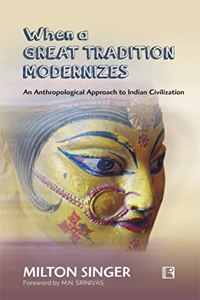 When a
GREAT TRADITION
MODERNIZES

An Anthropological Approach to Indian Civilization

MILTON SINGER
Foreword by M.N. SRINIVAS

R